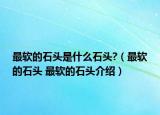 最软的石头是什么石头?（最软的石头 最软的石头介绍）